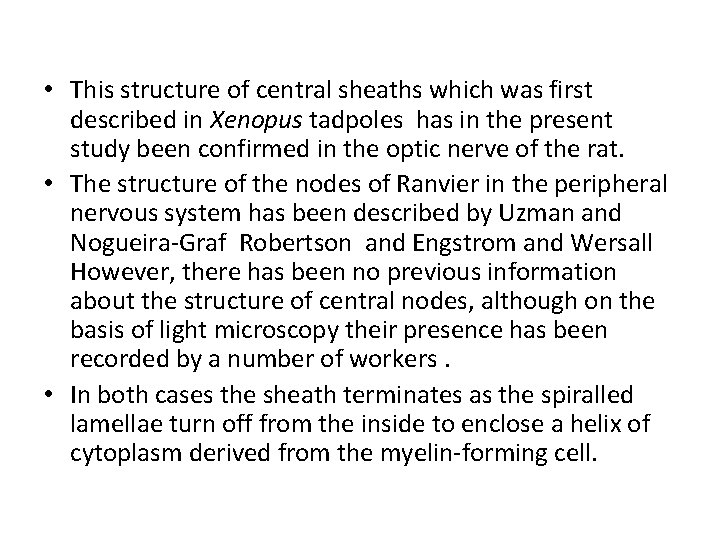 • This structure of central sheaths which was first described in Xenopus tadpoles has in the present study been confirmed in the optic nerve of the rat.

• The structure of the nodes of Ranvier in the peripheral nervous system has been described by Uzman and Nogueira-Graf Robertson and Engstrom and Wersall However, there has been no previous information about the structure of central nodes, although on the basis of light microscopy their presence has been recorded by a number of workers .

• In both cases the sheath terminates as the spiralled lamellae turn off from the inside to enclose a helix of cytoplasm derived from the myelin-forming cell.